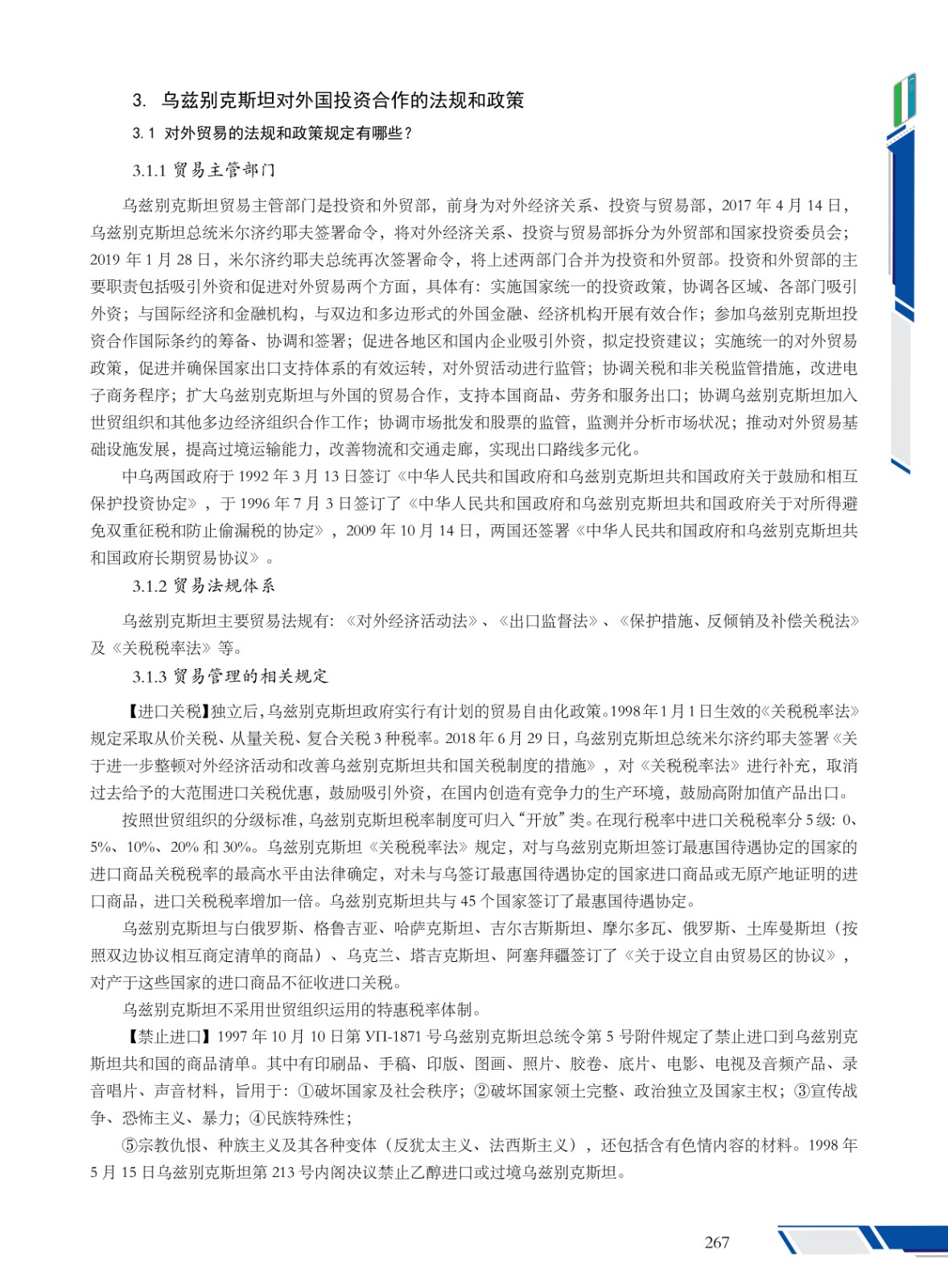 3. 乌兹别克斯坦对外国投资合作的法规和政策

3.1 对外贸易的法规和政策规定有哪些？

3.1.1 贸易主管部门

乌兹别克斯坦贸易主管部门是投资和外贸部，前身为对外经济关系、投资与贸易部，2017 年 4 月 14 日，乌兹别克斯坦总统米尔济约耶夫签署命令，将对外经济关系、投资与贸易部拆分为外贸部和国家投资委员会；2019 年 1 月 28 日，米尔济约耶夫总统再次签署命令，将上述两部门合并为投资和外贸部。投资和外贸部的主要职责包括吸引外资和促进对外贸易两个方面，具体有：实施国家统一的投资政策，协调各区域、各部门吸引外资；与国际经济和金融机构，与双边和多边形式的外国金融、经济机构开展有效合作；参加乌兹别克斯坦投资合作国际条约的筹备、协调和签署；促进各地区和国内企业吸引外资，拟定投资建议；实施统一的对外贸易政策，促进并确保国家出口支持体系的有效运转，对外贸活动进行监管；协调关税和非关税监管措施，改进电子商务程序；扩大乌兹别克斯坦与外国的贸易合作，支持本国商品、劳务和服务出口；协调乌兹别克斯坦加入世贸组织和其他多边经济组织合作工作；协调市场批发和股票的监管，监测并分析市场状况；推动对外贸易基础设施发展，提高过境运输能力，改善物流和交通走廊，实现出口路线多元化。

中乌两国政府于 1992 年 3 月 13 日签订《中华人民共和国政府和乌兹别克斯坦共和国政府关于鼓励和相互保护投资协定》，于 1996 年 7 月 3 日签订了《中华人民共和国政府和乌兹别克斯坦共和国政府关于对所得避免双重征税和防止偷漏税的协定》，2009 年 10 月 14 日，两国还签署《中华人民共和国政府和乌兹别克斯坦共和国政府长期贸易协议》。

3.1.2 贸易法规体系

乌兹别克斯坦主要贸易法规有：《对外经济活动法》、《出口监督法》、《保护措施、反倾销及补偿关税法》及《关税税率法》等。

3.1.3 贸易管理的相关规定

【进口关税】独立后，乌兹别克斯坦政府实行有计划的贸易自由化政策。1998 年 1 月 1 日生效的《关税税率法》规定采取从价关税、从量关税、复合关税 3 种税率。2018 年 6 月 29 日，乌兹别克斯坦总统米尔济约耶夫签署《关于进一步整顿对外经济活动和改善乌兹别克斯坦共和国关税制度的措施》，对《关税税率法》进行补充，取消过去给予的大范围进口关税优惠，鼓励吸引外资，在国内创造有竞争力的生产环境，鼓励高附加值产品出口。

按照世贸组织的分级标准，乌兹别克斯坦税率制度可归入“开放”类。在现行税率中进口关税税率分 5 级：0、5%、10%、20% 和 30%。乌兹别克斯坦《关税税率法》规定，对与乌兹别克斯坦签订最惠国待遇协定的国家的进口商品关税税率的最高水平由法律确定，对未与乌签订最惠国待遇协定的国家进口商品或无原产地证明的进口商品，进口关税税率增加一倍。乌兹别克斯坦共与 45 个国家签订了最惠国待遇协定。

乌兹别克斯坦与白俄罗斯、格鲁吉亚、哈萨克斯坦、吉尔吉斯斯坦、摩尔多瓦、俄罗斯、土库曼斯坦（按照双边协议相互商定清单的商品）、乌克兰、塔吉克斯坦、阿塞拜疆签订了《关于设立自由贸易区的协议》，对产于这些国家的进口商品不征收进口关税。

乌兹别克斯坦不采用世贸组织运用的特惠税率体制。

【禁止进口】1997 年 10 月 10 日第 УП-1871 号乌兹别克斯坦总统令第 5 号附件规定了禁止进口到乌兹别克斯坦共和国的商品清单。其中有印刷品、手稿、印版、图画、照片、胶卷、底片、电影、电视及音频产品、录音唱片、声音材料，旨用于：①破坏国家及社会秩序；②破坏国家领土完整、政治独立及国家主权；③宣传战争、恐怖主义、暴力；④民族特殊性；

⑤宗教仇恨、种族主义及其各种变体（反犹太主义、法西斯主义），还包括含有色情内容的材料。1998 年 5 月 15 日乌兹别克斯坦第 213 号内阁决议禁止乙醇进口或过境乌兹别克斯坦。

267